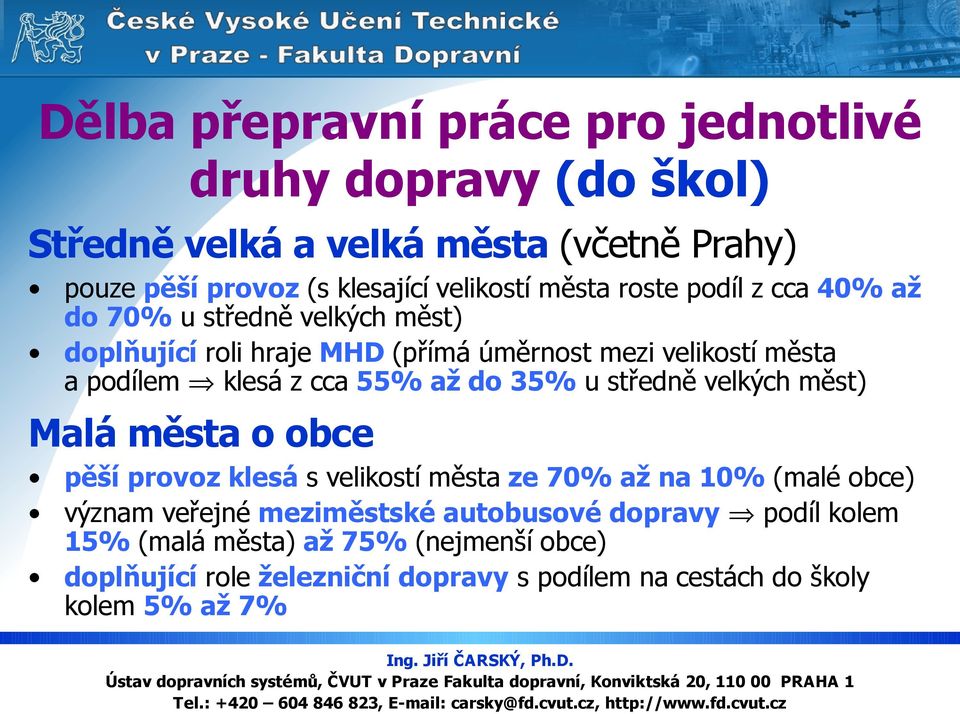 České Vysoké Učení Technické
v Praze - Fakulta Dopravní

Dělba přepravní práce pro jednotlivé druhy dopravy (do škol)

Středně velká a velká města (včetně Prahy)

• pouze pěší provoz (s klesající velikostí města roste podíl z cca 40% až do 70% u středně velkých měst)
• doplňující roli hraje MHD (přímá úměrnost mezi velikostí města a podílem $\Rightarrow$ klesá z cca 55% až do 35% u středně velkých měst)

Malá města o obce

• pěší provoz klesá s velikostí města ze 70% až na 10% (malé obce)
• význam veřejné meziměstské autobusové dopravy $\Rightarrow$ podíl kolem 15% (malá města) až 75% (nejmenší obce)
• doplňující role železniční dopravy s podílem na cestách do školy kolem 5% až 7%

Ing. Jiří ČARSKÝ, Ph.D.
Ústav dopravních systémů, ČVUT v Praze Fakulta dopravní, Konviktská 20, 110 00 PRAHA 1
Tel.: +420 – 604 846 823, E-mail: carsky@fd.cvut.cz, http://www.fd.cvut.cz